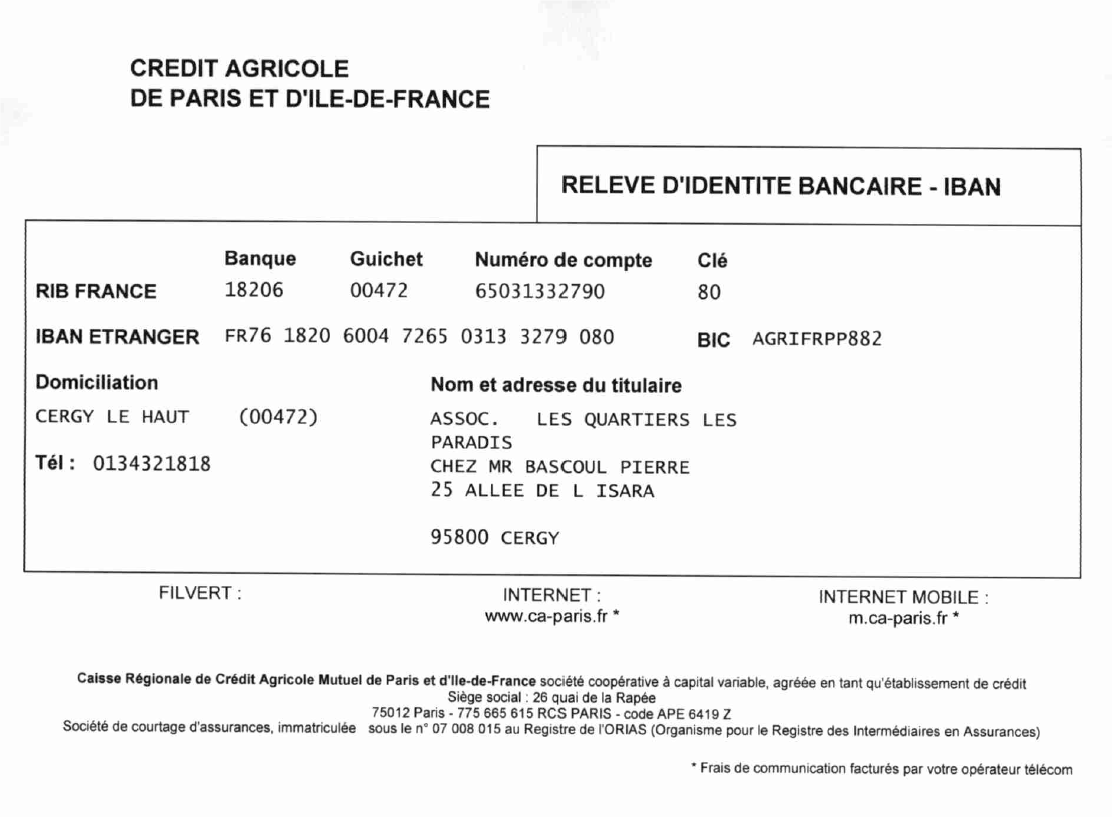 CREDIT AGRICOLE
DE PARIS ET D'ILE-DE-FRANCE

RELEVE D'IDENTITE BANCAIRE - IBAN

| | Banque | Guichet | Numéro de compte | Clé |
|---|---|---|---|---|
| RIB FRANCE | 18206 | 00472 | 65031332790 | 80 |

IBAN ETRANGER FR76 1820 6004 7265 0313 3279 080 BIC AGRIFRPP882

Domiciliation
CERGY LE HAUT (00472)
Tél : 0134321818

Nom et adresse du titulaire
ASSOC. LES QUARTIERS LES PARADIS
CHEZ MR BASCOUL PIERRE
25 ALLEE DE L ISARA

95800 CERGY

FILVERT :

INTERNET :
www.ca-paris.fr *

INTERNET MOBILE :
m.ca-paris.fr *

Caisse Régionale de Crédit Agricole Mutuel de Paris et d'Ile-de-France société coopérative à capital variable, agréée en tant qu'établissement de crédit
Siège social : 26 quai de la Rapée
75012 Paris - 775 665 615 RCS PARIS - code APE 6419 Z
Société de courtage d'assurances, immatriculée sous le n° 07 008 015 au Registre de l'ORIAS (Organisme pour le Registre des Intermédiaires en Assurances)

* Frais de communication facturés par votre opérateur télécom